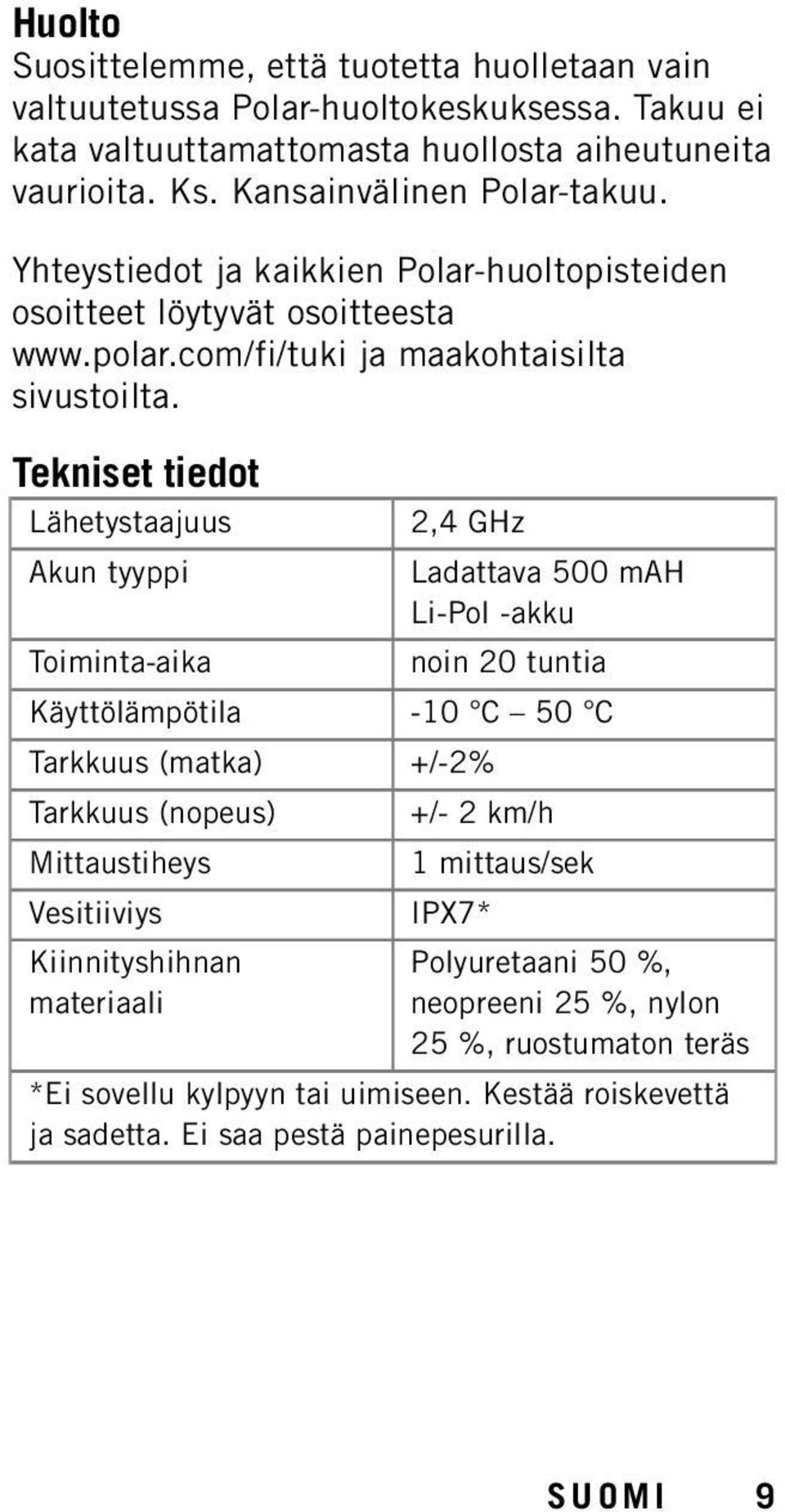 Huolto
Suosittelemme, että tuotetta huolletaan vain valtuutetussa Polar-huoltokeskuksessa. Takuu ei kata valtuuttamattomasta huollosta aiheutuneita vaurioita. Ks. Kansainvälinen Polar-takuu.

Yhteystiedot ja kaikkien Polar-huoltopisteiden osoitteet löytyvät osoitteesta www.polar.com/fi/tuki ja maakohtaisilta sivustoilta.

Tekniset tiedot

| Lähetystaajuus | 2,4 GHz |
|---|---|
| Akun tyyppi | Ladattava 500 mAH Li-Pol -akku |
| Toiminta-aika | noin 20 tuntia |
| Käyttölämpötila | -10 °C – 50 °C |
| Tarkkuus (matka) | +/-2% |
| Tarkkuus (nopeus) | +/- 2 km/h |
| Mittaustiheys | 1 mittaus/sek |
| Vesitiiviys | IPX7* |
| Kiinnityshihnan materiaali | Polyuretaani 50 %, neopreeni 25 %, nylon 25 %, ruostumaton teräs |

*Ei sovellu kylpyyn tai uimiseen. Kestää roiskevettä ja sadetta. Ei saa pestä painepesurilla.

SUOMI 9